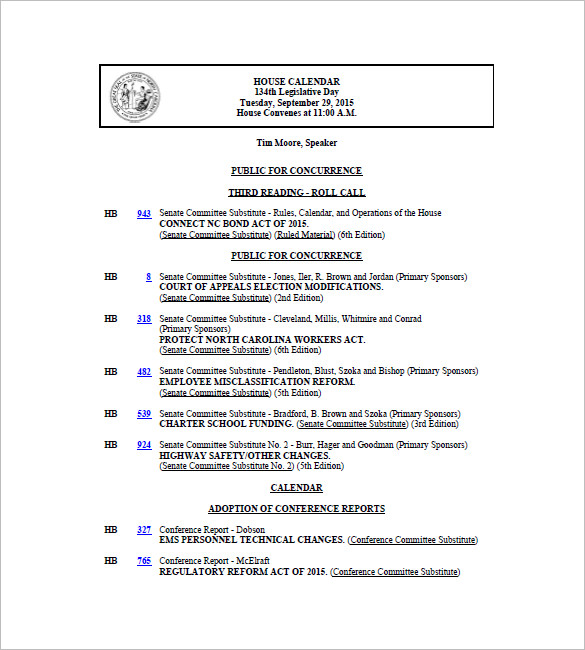 HOUSE CALENDAR
134th Legislative Day
Tuesday, September 29, 2015
House Convenes at 11:00 A.M.

Tim Moore, Speaker

PUBLIC FOR CONCURRENCE

THIRD READING - ROLL CALL

HB 943 Senate Committee Substitute - Rules, Calendar, and Operations of the House
CONNECT NC BOND ACT OF 2015.
(Senate Committee Substitute) (Ruled Material) (6th Edition)

PUBLIC FOR CONCURRENCE

HB 8 Senate Committee Substitute - Jones, Iler, R. Brown and Jordan (Primary Sponsors)
COURT OF APPEALS ELECTION MODIFICATIONS.
(Senate Committee Substitute) (2nd Edition)

HB 318 Senate Committee Substitute - Cleveland, Millis, Whitmire and Conrad (Primary Sponsors)
PROTECT NORTH CAROLINA WORKERS ACT.
(Senate Committee Substitute) (6th Edition)

HB 482 Senate Committee Substitute - Pendleton, Blust, Szoka and Bishop (Primary Sponsors)
EMPLOYEE MISCLASSIFICATION REFORM.
(Senate Committee Substitute) (5th Edition)

HB 539 Senate Committee Substitute - Bradford, B. Brown and Szoka (Primary Sponsors)
CHARTER SCHOOL FUNDING. (Senate Committee Substitute) (3rd Edition)

HB 924 Senate Committee Substitute No. 2 - Burr, Hager and Goodman (Primary Sponsors)
HIGHWAY SAFETY/OTHER CHANGES.
(Senate Committee Substitute No. 2) (5th Edition)

CALENDAR

ADOPTION OF CONFERENCE REPORTS

HB 327 Conference Report - Dobson
EMS PERSONNEL TECHNICAL CHANGES. (Conference Committee Substitute)

HB 765 Conference Report - McElraft
REGULATORY REFORM ACT OF 2015. (Conference Committee Substitute)